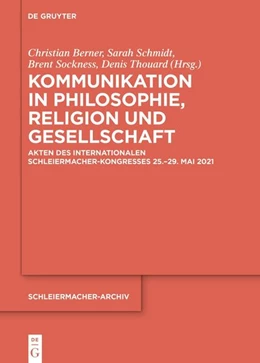 DE GRUYTER

Christian Berner, Sarah Schmidt, Brent Sockness, Denis Thouard (Hrsg.)

KOMMUNIKATION IN PHILOSOPHIE, RELIGION UND GESELLSCHAFT

AKTEN DES INTERNATIONALEN SCHLEIERMACHER-KONGRESSES 25.–29. MAI 2021

SCHLEIERMACHER-ARCHIV

DE G